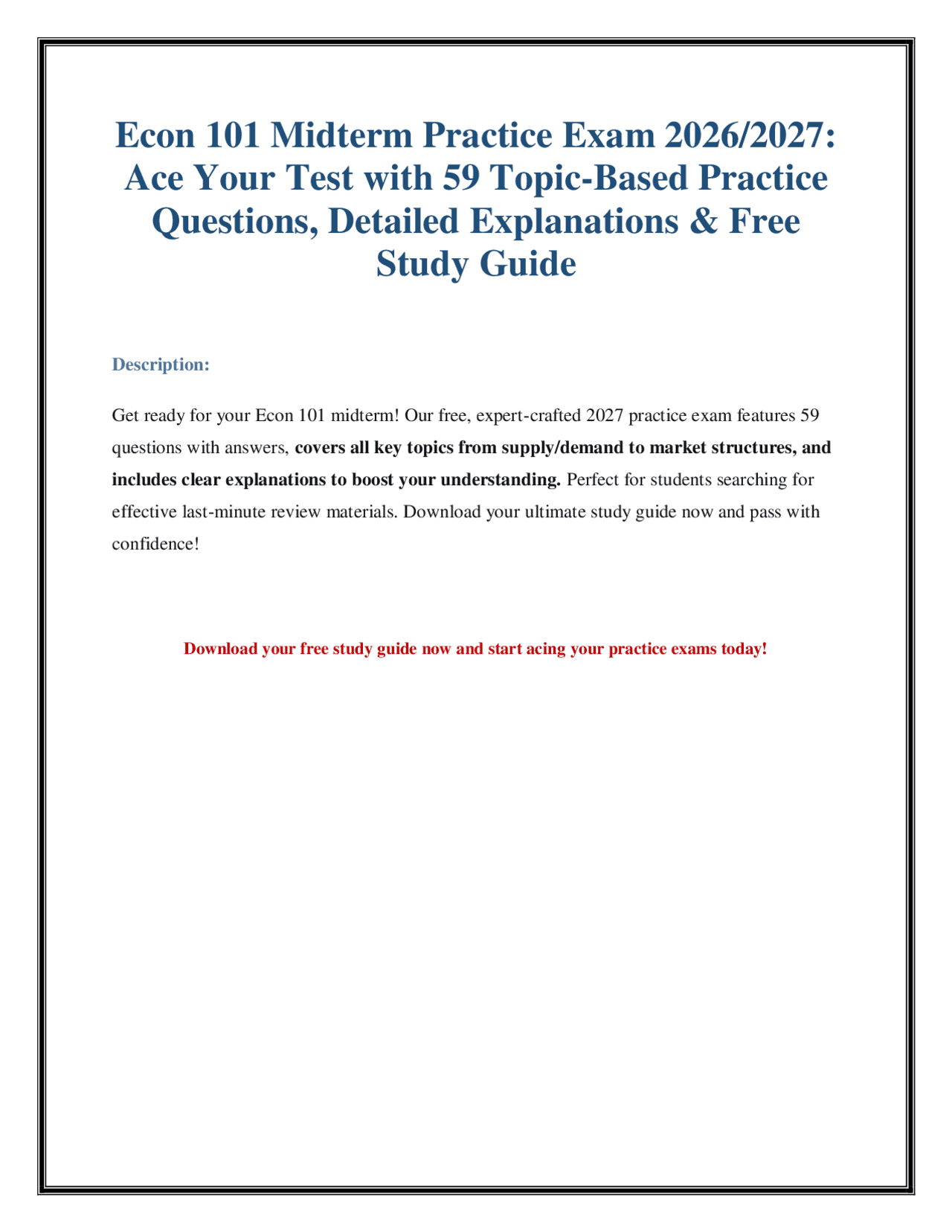 Econ 101 Midterm Practice Exam 2026/2027: Ace Your Test with 59 Topic-Based Practice Questions, Detailed Explanations & Free Study Guide

Description:

Get ready for your Econ 101 midterm! Our free, expert-crafted 2027 practice exam features 59 questions with answers, covers all key topics from supply/demand to market structures, and includes clear explanations to boost your understanding. Perfect for students searching for effective last-minute review materials. Download your ultimate study guide now and pass with confidence!

Download your free study guide now and start acing your practice exams today!